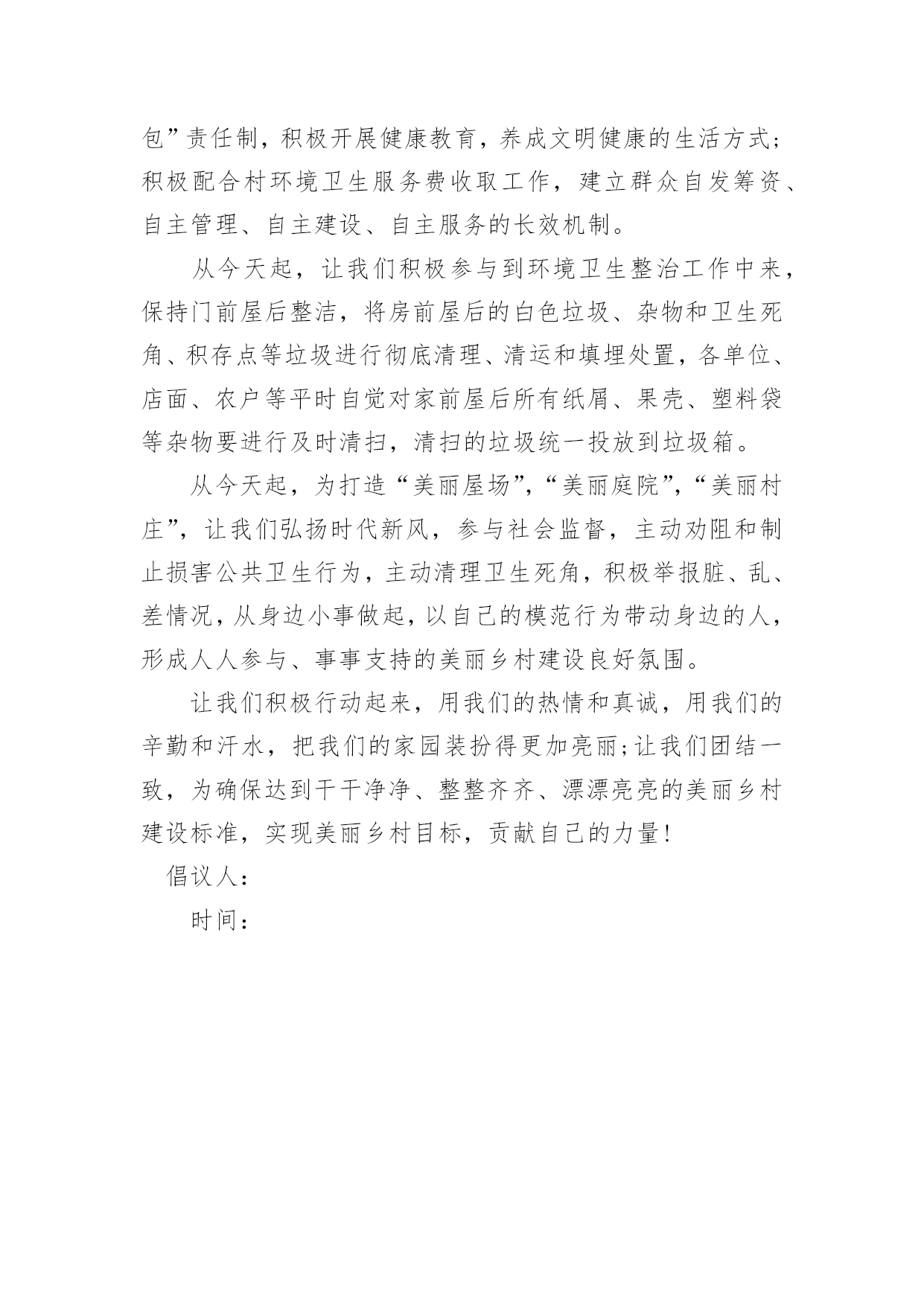 包”责任制，积极开展健康教育，养成文明健康的生活方式；积极配合村环境卫生服务费收取工作，建立群众自发筹资、自主管理、自主建设、自主服务的长效机制。

从今天起，让我们积极参与到环境卫生整治工作中来，保持门前屋后整洁，将房前屋后的白色垃圾、杂物和卫生死角、积存点等垃圾进行彻底清理、清运和填埋处置，各单位、店面、农户等平时自觉对家前屋后所有纸屑、果壳、塑料袋等杂物要进行及时清扫，清扫的垃圾统一投放到垃圾箱。

从今天起，为打造“美丽屋场”，“美丽庭院”，“美丽村庄”，让我们弘扬时代新风，参与社会监督，主动劝阻和制止损害公共卫生行为，主动清理卫生死角，积极举报脏、乱、差情况，从身边小事做起，以自己的模范行为带动身边的人，形成人人参与、事事支持的美丽乡村建设良好氛围。

让我们积极行动起来，用我们的热情和真诚，用我们的辛勤和汗水，把我们的家园装扮得更加亮丽；让我们团结一致，为确保达到干干净净、整整齐齐、漂漂亮亮的美丽乡村建设标准，实现美丽乡村目标，贡献自己的力量！

倡议人：

时间：